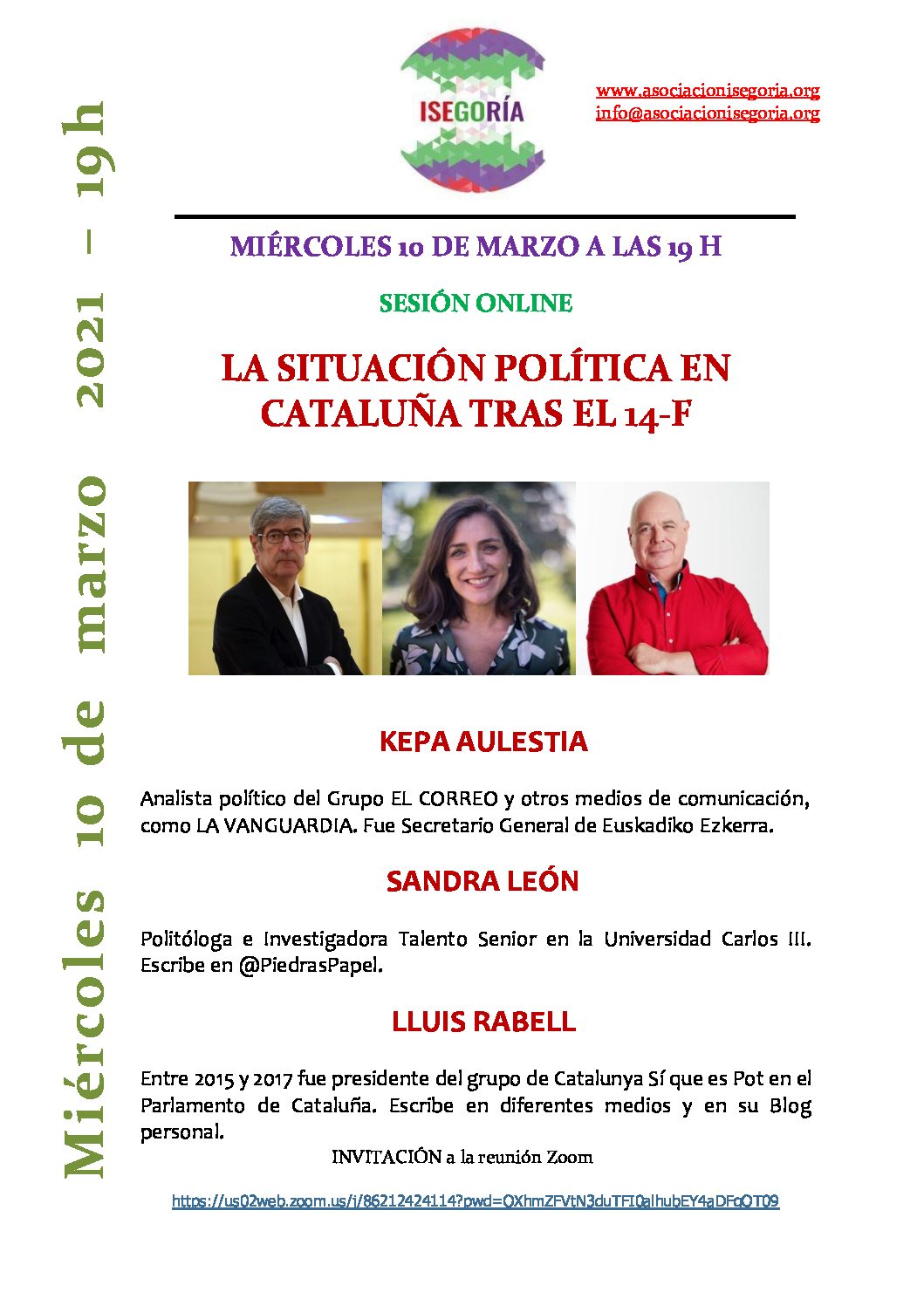 Miércoles 10 de marzo 2021 – 19h

ISEGORÍA

www.asociacionisegoria.org
info@asociacionisegoria.org

MIÉRCOLES 10 DE MARZO A LAS 19 H

SESIÓN ONLINE

LA SITUACIÓN POLÍTICA EN CATALUÑA TRAS EL 14-F

KEPA AULESTIA

Analista político del Grupo EL CORREO y otros medios de comunicación, como LA VANGUARDIA. Fue Secretario General de Euskadiko Ezkerra.

SANDRA LEÓN

Politóloga e Investigadora Talento Senior en la Universidad Carlos III. Escribe en @PiedrasPapel.

LLUIS RABELL

Entre 2015 y 2017 fue presidente del grupo de Catalunya Sí que es Pot en el Parlamento de Cataluña. Escribe en diferentes medios y en su Blog personal.

INVITACIÓN a la reunión Zoom

https://us02web.zoom.us/j/86212424114?pwd=QXhmZFVtN3duTFI0alhubEY4aDFqQT09